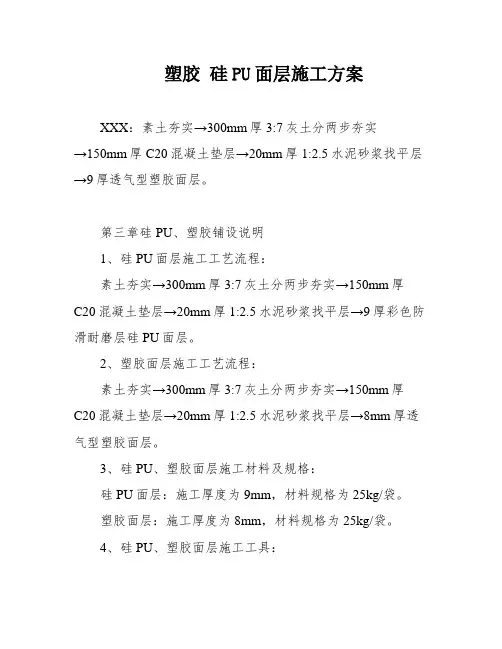 塑胶 硅PU面层施工方案

XXX：素土夯实→300mm厚3:7灰土分两步夯实→150mm厚C20混凝土垫层→20mm厚1:2.5水泥砂浆找平层→9厚透气型塑胶面层。

第三章硅PU、塑胶铺设说明

1、硅PU面层施工工艺流程：

素土夯实→300mm厚3:7灰土分两步夯实→150mm厚C20混凝土垫层→20mm厚1:2.5水泥砂浆找平层→9厚彩色防滑耐磨层硅PU面层。

2、塑胶面层施工工艺流程：

素土夯实→300mm厚3:7灰土分两步夯实→150mm厚C20混凝土垫层→20mm厚1:2.5水泥砂浆找平层→8mm厚透气型塑胶面层。

3、硅PU、塑胶面层施工材料及规格：

硅PU面层：施工厚度为9mm，材料规格为25kg/袋。

塑胶面层：施工厚度为8mm，材料规格为25kg/袋。

4、硅PU、塑胶面层施工工具：